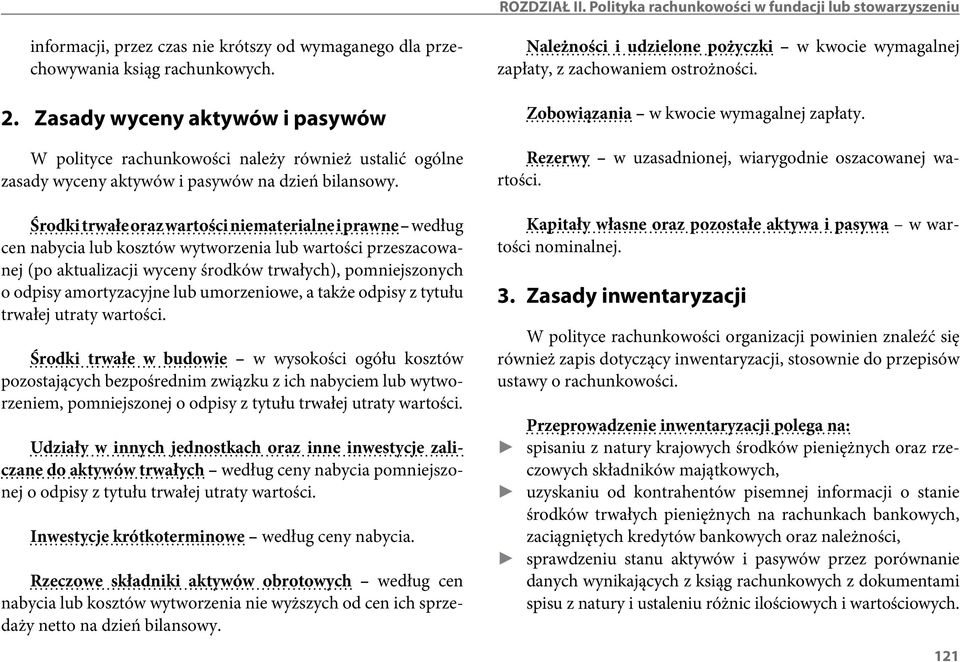 ROZDZIAŁ II. Polityka rachunkowości w fundacji lub stowarzyszeniu

informacji, przez czas nie krótszy od wymaganego dla przechowywania ksiąg rachunkowych.

2. Zasady wyceny aktywów i pasywów

W polityce rachunkowości należy również ustalić ogólne zasady wyceny aktywów i pasywów na dzień bilansowy.

Środki trwałe oraz wartości niematerialne i prawne – według cen nabycia lub kosztów wytworzenia lub wartości przeszacowanej (po aktualizacji wyceny środków trwałych), pomniejszonych o odpisy amortyzacyjne lub umorzeniowe, a także odpisy z tytułu trwałej utraty wartości.

Środki trwałe w budowie – w wysokości ogółu kosztów pozostających bezpośrednim związku z ich nabyciem lub wytworzeniem, pomniejszonej o odpisy z tytułu trwałej utraty wartości.

Udziały w innych jednostkach oraz inne inwestycje zaliczane do aktywów trwałych – według ceny nabycia pomniejszonej o odpisy z tytułu trwałej utraty wartości.

Inwestycje krótkoterminowe – według ceny nabycia.

Rzeczowe składniki aktywów obrotowych – według cen nabycia lub kosztów wytworzenia nie wyższych od cen ich sprzedaży netto na dzień bilansowy.

Należności i udzielone pożyczki – w kwocie wymagalnej zapłaty, z zachowaniem ostrożności.

Zobowiązania – w kwocie wymagalnej zapłaty.

Rezerwy – w uzasadnionej, wiarygodnie oszacowanej wartości.

Kapitały własne oraz pozostałe aktywa i pasywa – w wartości nominalnej.

3. Zasady inwentaryzacji

W polityce rachunkowości organizacji powinien znaleźć się również zapis dotyczący inwentaryzacji, stosownie do przepisów ustawy o rachunkowości.

Przeprowadzenie inwentaryzacji polega na:
► spisaniu z natury krajowych środków pieniężnych oraz rzeczowych składników majątkowych,
► uzyskaniu od kontrahentów pisemnej informacji o stanie środków trwałych pieniężnych na rachunkach bankowych, zaciągniętych kredytów bankowych oraz należności,
► sprawdzeniu stanu aktywów i pasywów przez porównanie danych wynikających z ksiąg rachunkowych z dokumentami spisu z natury i ustaleniu różnic ilościowych i wartościowych.

121